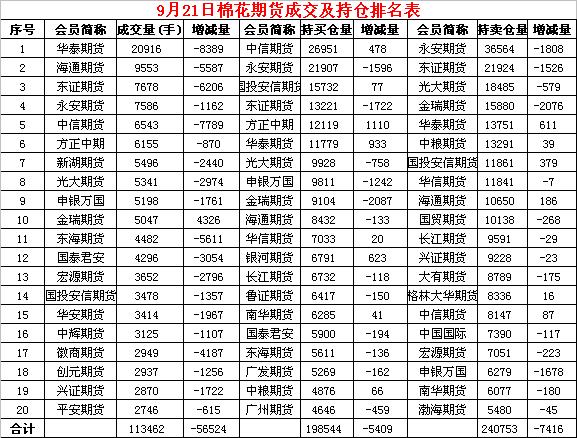 9月21日棉花期货成交及持仓排名表

| 序号 | 会员简称 | 成交量(手) | 增减量 | 会员简称 | 持买仓量 | 增减量 | 会员简称 | 持卖仓量 | 增减量 |
|---|---|---|---|---|---|---|---|---|---|
| 1 | 华泰期货 | 20916 | -8389 | 中信期货 | 26951 | 478 | 永安期货 | 36564 | -1808 |
| 2 | 海通期货 | 9553 | -5587 | 永安期货 | 21907 | -1596 | 东证期货 | 21924 | -1526 |
| 3 | 东证期货 | 7678 | -6206 | 国投安信期货 | 15732 | 77 | 光大期货 | 18485 | -579 |
| 4 | 永安期货 | 7586 | -1162 | 东证期货 | 13221 | -1722 | 金瑞期货 | 15880 | -2076 |
| 5 | 中信期货 | 6543 | -7789 | 方正中期 | 12119 | 1110 | 华泰期货 | 13751 | 611 |
| 6 | 方正中期 | 6155 | -870 | 华泰期货 | 11779 | 933 | 中粮期货 | 13291 | 39 |
| 7 | 新湖期货 | 5496 | -2440 | 光大期货 | 9928 | -758 | 国投安信期货 | 11861 | 379 |
| 8 | 光大期货 | 5341 | -2974 | 申银万国 | 9811 | -1242 | 华信期货 | 11841 | -7 |
| 9 | 申银万国 | 5198 | -1761 | 金瑞期货 | 9104 | -2087 | 海通期货 | 10650 | 186 |
| 10 | 金瑞期货 | 5047 | 4326 | 海通期货 | 8432 | -133 | 国贸期货 | 10138 | -268 |
| 11 | 东海期货 | 4482 | -5611 | 华信期货 | 7033 | 20 | 长江期货 | 9591 | -29 |
| 12 | 国泰君安 | 4296 | -3054 | 银河期货 | 6791 | 623 | 兴证期货 | 9228 | -23 |
| 13 | 宏源期货 | 3652 | -2796 | 长江期货 | 6732 | -118 | 大有期货 | 8789 | -175 |
| 14 | 国投安信期货 | 3478 | -1357 | 鲁证期货 | 6417 | -150 | 格林大华期货 | 8336 | 16 |
| 15 | 华安期货 | 3414 | -1967 | 南华期货 | 6285 | 41 | 中信期货 | 8147 | 87 |
| 16 | 中辉期货 | 3125 | -1107 | 国泰君安 | 5900 | -194 | 中国国际 | 7390 | -117 |
| 17 | 徽商期货 | 2949 | -4187 | 东海期货 | 5611 | -136 | 宏源期货 | 7051 | -223 |
| 18 | 创元期货 | 2937 | -1256 | 广发期货 | 5269 | -162 | 申银万国 | 6279 | -1678 |
| 19 | 兴证期货 | 2870 | -1722 | 中粮期货 | 4876 | 66 | 南华期货 | 6077 | -180 |
| 20 | 平安期货 | 2746 | -615 | 广州期货 | 4646 | -459 | 渤海期货 | 5480 | -45 |
| 合计 | | 113462 | -56524 | | 198544 | -5409 | | 240753 | -7416 |